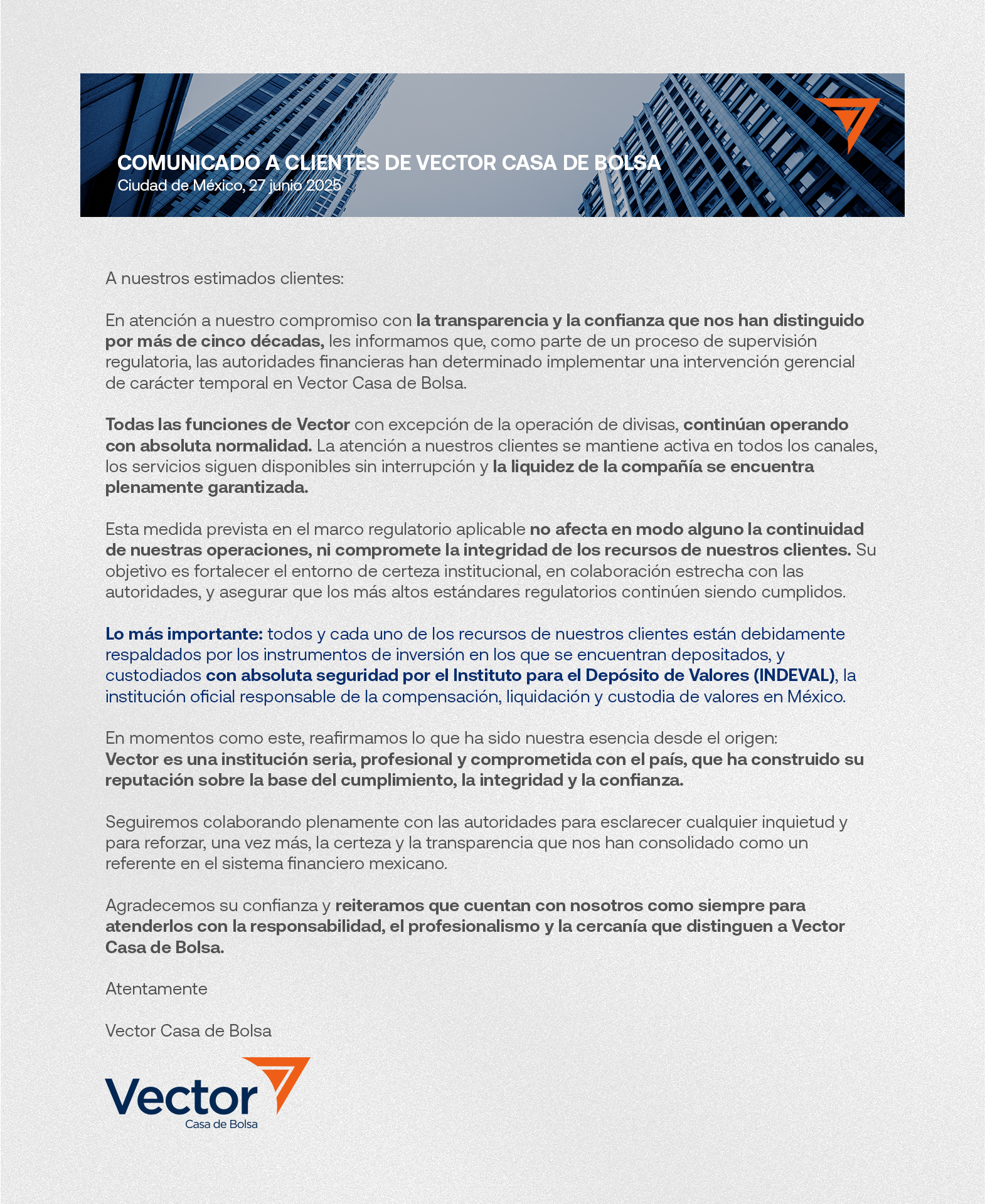 COMUNICADO A CLIENTES DE VECTOR CASA DE BOLSA
Ciudad de México, 27 junio 2025

A nuestros estimados clientes:

En atención a nuestro compromiso con la transparencia y la confianza que nos han distinguido por más de cinco décadas, les informamos que, como parte de un proceso de supervisión regulatoria, las autoridades financieras han determinado implementar una intervención gerencial de carácter temporal en Vector Casa de Bolsa.

Todas las funciones de Vector con excepción de la operación de divisas, continúan operando con absoluta normalidad. La atención a nuestros clientes se mantiene activa en todos los canales, los servicios siguen disponibles sin interrupción y la liquidez de la compañía se encuentra plenamente garantizada.

Esta medida prevista en el marco regulatorio aplicable no afecta en modo alguno la continuidad de nuestras operaciones, ni compromete la integridad de los recursos de nuestros clientes. Su objetivo es fortalecer el entorno de certeza institucional, en colaboración estrecha con las autoridades, y asegurar que los más altos estándares regulatorios continúen siendo cumplidos.

Lo más importante: todos y cada uno de los recursos de nuestros clientes están debidamente respaldados por los instrumentos de inversión en los que se encuentran depositados, y custodiados con absoluta seguridad por el Instituto para el Depósito de Valores (INDEVAL), la institución oficial responsable de la compensación, liquidación y custodia de valores en México.

En momentos como este, reafirmamos lo que ha sido nuestra esencia desde el origen:
Vector es una institución seria, profesional y comprometida con el país, que ha construido su reputación sobre la base del cumplimiento, la integridad y la confianza.

Seguiremos colaborando plenamente con las autoridades para esclarecer cualquier inquietud y para reforzar, una vez más, la certeza y la transparencia que nos han consolidado como un referente en el sistema financiero mexicano.

Agradecemos su confianza y reiteramos que cuentan con nosotros como siempre para atenderlos con la responsabilidad, el profesionalismo y la cercanía que distinguen a Vector Casa de Bolsa.

Atentamente

Vector Casa de Bolsa

Vector
Casa de Bolsa